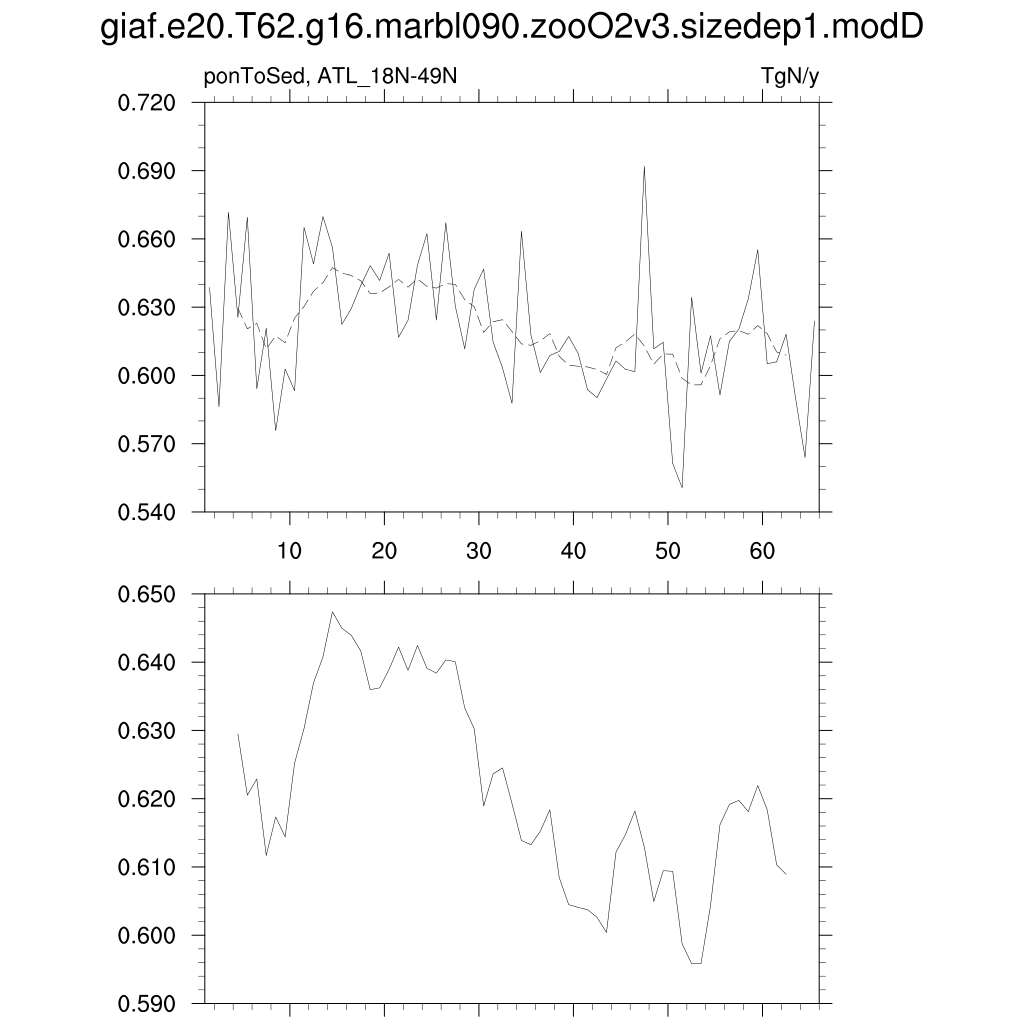 giaf.e20.T62.g16.marbl090.zooO2v3.sizedep1.modD

ponToSed, ATL_18N-49N

TgN/y

0.720
0.690
0.660
0.630
0.600
0.570
0.540

10
20
30
40
50
60

0.650
0.640
0.630
0.620
0.610
0.600
0.590